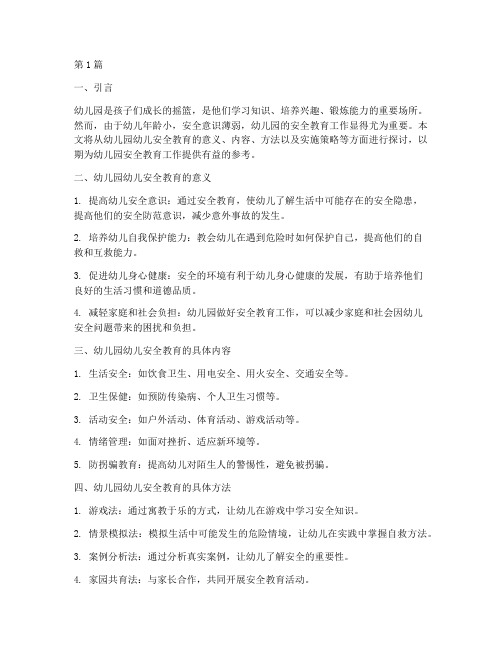 第1篇

一、引言

幼儿园是孩子们成长的摇篮，是他们学习知识、培养兴趣、锻炼能力的重要场所。然而，由于幼儿年龄小，安全意识薄弱，幼儿园的安全教育工作显得尤为重要。本文将从幼儿园幼儿安全教育的意义、内容、方法以及实施策略等方面进行探讨，以期为幼儿园安全教育工作提供有益的参考。

二、幼儿园幼儿安全教育的意义

1. 提高幼儿安全意识：通过安全教育，使幼儿了解生活中可能存在的安全隐患，提高他们的安全防范意识，减少意外事故的发生。

2. 培养幼儿自我保护能力：教会幼儿在遇到危险时如何保护自己，提高他们的自救和互救能力。

3. 促进幼儿身心健康：安全的环境有利于幼儿身心健康的发展，有助于培养他们良好的生活习惯和道德品质。

4. 减轻家庭和社会负担：幼儿园做好安全教育工作，可以减少家庭和社会因幼儿安全问题带来的困扰和负担。

三、幼儿园幼儿安全教育的具体内容

1. 生活安全：如饮食卫生、用电安全、用火安全、交通安全等。

2. 卫生保健：如预防传染病、个人卫生习惯等。

3. 活动安全：如户外活动、体育活动、游戏活动等。

4. 情绪管理：如面对挫折、适应新环境等。

5. 防拐骗教育：提高幼儿对陌生人的警惕性，避免被拐骗。

四、幼儿园幼儿安全教育的具体方法

1. 游戏法：通过寓教于乐的方式，让幼儿在游戏中学习安全知识。

2. 情景模拟法：模拟生活中可能发生的危险情境，让幼儿在实践中掌握自救方法。

3. 案例分析法：通过分析真实案例，让幼儿了解安全的重要性。

4. 家园共育法：与家长合作，共同开展安全教育活动。